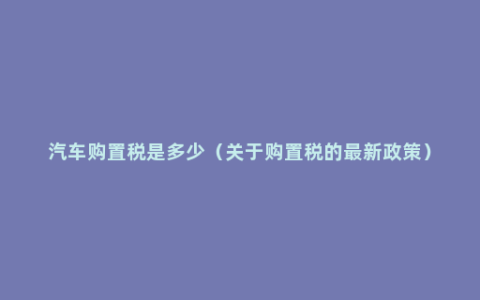 汽车购置税是多少（关于购置税的最新政策）